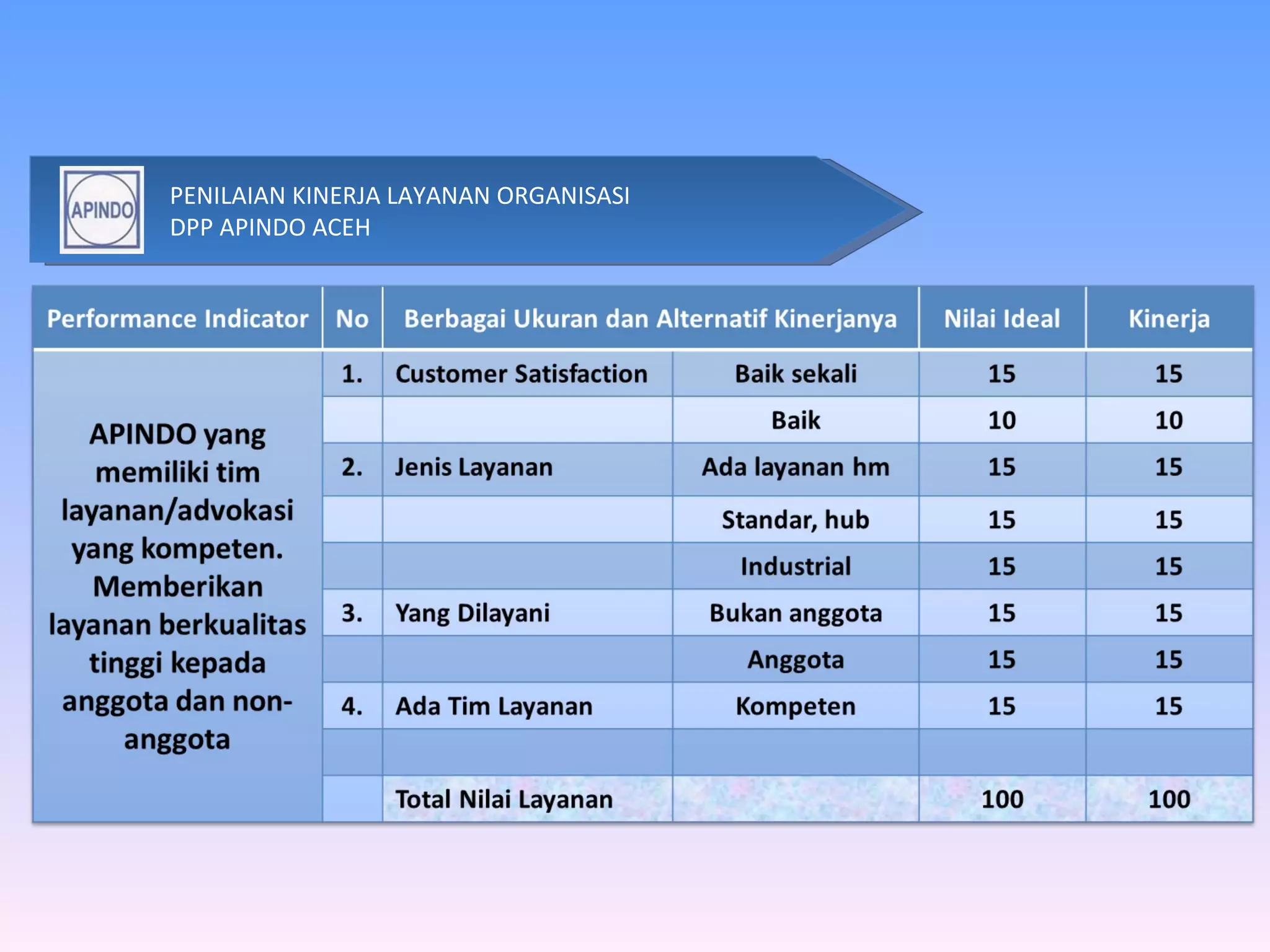 APINDO

PENILAIAN KINERJA LAYANAN ORGANISASI
DPP APINDO ACEH

| Performance Indicator | No | Berbagai Ukuran dan Alternatif Kinerjanya | | Nilai Ideal | Kinerja |
|---|---|---|---|---|---|
| APINDO yang memiliki tim layanan/advokasi yang kompeten. Memberikan layanan berkualitas tinggi kepada anggota dan non-anggota | 1. | Customer Satisfaction | Baik sekali | 15 | 15 |
| | | | Baik | 10 | 10 |
| | 2. | Jenis Layanan | Ada layanan hm | 15 | 15 |
| | | | Standar, hub | 15 | 15 |
| | | | Industrial | 15 | 15 |
| | 3. | Yang Dilayani | Bukan anggota | 15 | 15 |
| | | | Anggota | 15 | 15 |
| | 4. | Ada Tim Layanan | Kompeten | 15 | 15 |
| | | | | | |
| | | Total Nilai Layanan | | 100 | 100 |